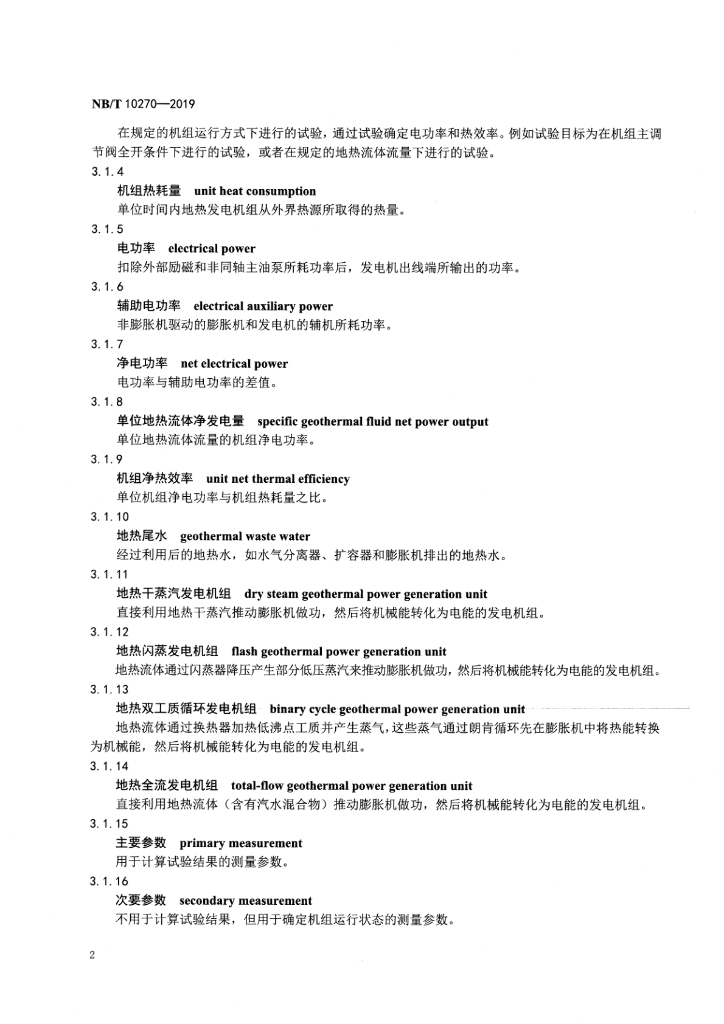 NB/T 10270—2019

在规定的机组运行方式下进行的试验，通过试验确定电功率和热效率。例如试验目标为在机组主调节阀全开条件下进行的试验，或者在规定的地热流体流量下进行的试验。

3.1.4

机组热耗量　unit heat consumption

单位时间内地热发电机组从外界热源所取得的热量。

3.1.5

电功率　electrical power

扣除外部励磁和非同轴主油泵所耗功率后，发电机出线端所输出的功率。

3.1.6

辅助电功率　electrical auxiliary power

非膨胀机驱动的膨胀机和发电机的辅机所耗功率。

3.1.7

净电功率　net electrical power

电功率与辅助电功率的差值。

3.1.8

单位地热流体净发电量　specific geothermal fluid net power output

单位地热流体流量的机组净电功率。

3.1.9

机组净热效率　unit net thermal efficiency

单位机组净电功率与机组热耗量之比。

3.1.10

地热尾水　geothermal waste water

经过利用后的地热水，如水气分离器、扩容器和膨胀机排出的地热水。

3.1.11

地热干蒸汽发电机组　dry steam geothermal power generation unit

直接利用地热干蒸汽推动膨胀机做功，然后将机械能转化为电能的发电机组。

3.1.12

地热闪蒸发电机组　flash geothermal power generation unit

地热流体通过闪蒸器降压产生部分低压蒸汽来推动膨胀机做功，然后将机械能转化为电能的发电机组。

3.1.13

地热双工质循环发电机组　binary cycle geothermal power generation unit

地热流体通过换热器加热低沸点工质并产生蒸气，这些蒸气通过朗肯循环先在膨胀机中将热能转换为机械能，然后将机械能转化为电能的发电机组。

3.1.14

地热全流发电机组　total-flow geothermal power generation unit

直接利用地热流体（含有汽水混合物）推动膨胀机做功，然后将机械能转化为电能的发电机组。

3.1.15

主要参数　primary measurement

用于计算试验结果的测量参数。

3.1.16

次要参数　secondary measurement

不用于计算试验结果，但用于确定机组运行状态的测量参数。

2